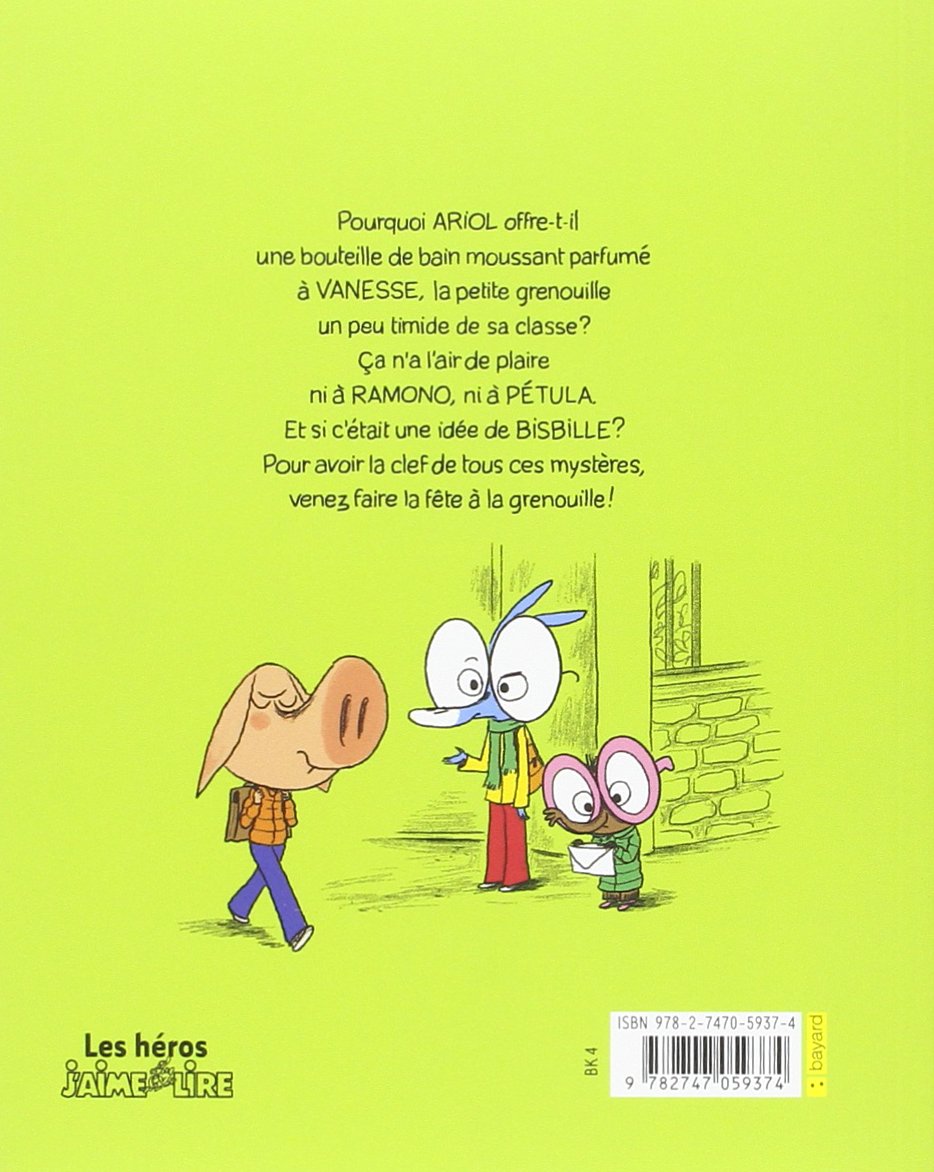 Pourquoi ARIOL offre-t-il une bouteille de bain moussant parfumé à VANESSE, la petite grenouille un peu timide de sa classe? Ça n'a l'air de plaire ni à RAMONO, ni à PÉTULA. Et si c'était une idée de BISBILLE? Pour avoir la clef de tous ces mystères, venez faire la fête à la grenouille!

Les héros
J'AIME LIRE

BK 4

ISBN 978-2-7470-5937-4

9 782747 059374

bayard